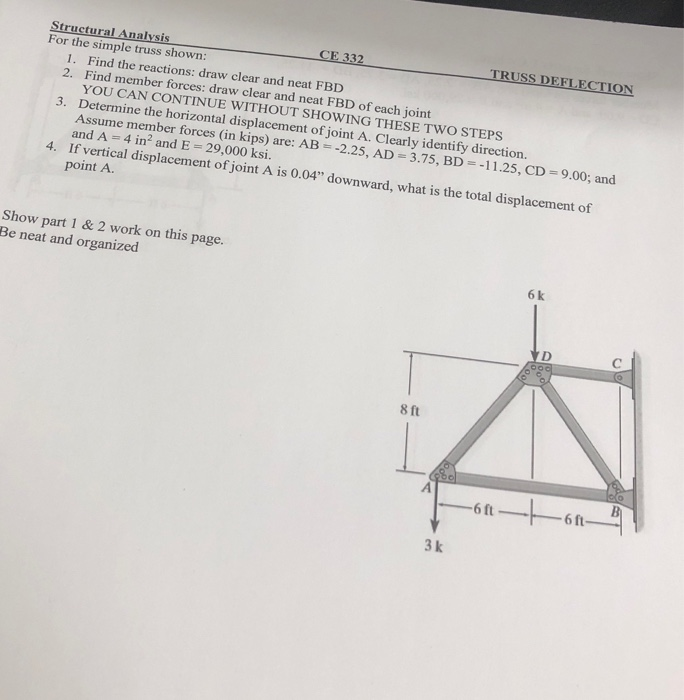 Structural Analysis
CE 332
TRUSS DEFLECTION

For the simple truss shown:
1. Find the reactions: draw clear and neat FBD
2. Find member forces: draw clear and neat FBD of each joint
YOU CAN CONTINUE WITHOUT SHOWING THESE TWO STEPS
3. Determine the horizontal displacement of joint A. Clearly identify direction. Assume member forces (in kips) are: AB = -2.25, AD = 3.75, BD = -11.25, CD = 9.00; and and A = 4 in$^2$ and E = 29,000 ksi.
4. If vertical displacement of joint A is 0.04" downward, what is the total displacement of point A.

Show part 1 & 2 work on this page.
Be neat and organized

6 k
D
C
8 ft
A
B
6 ft
6 ft
3 k